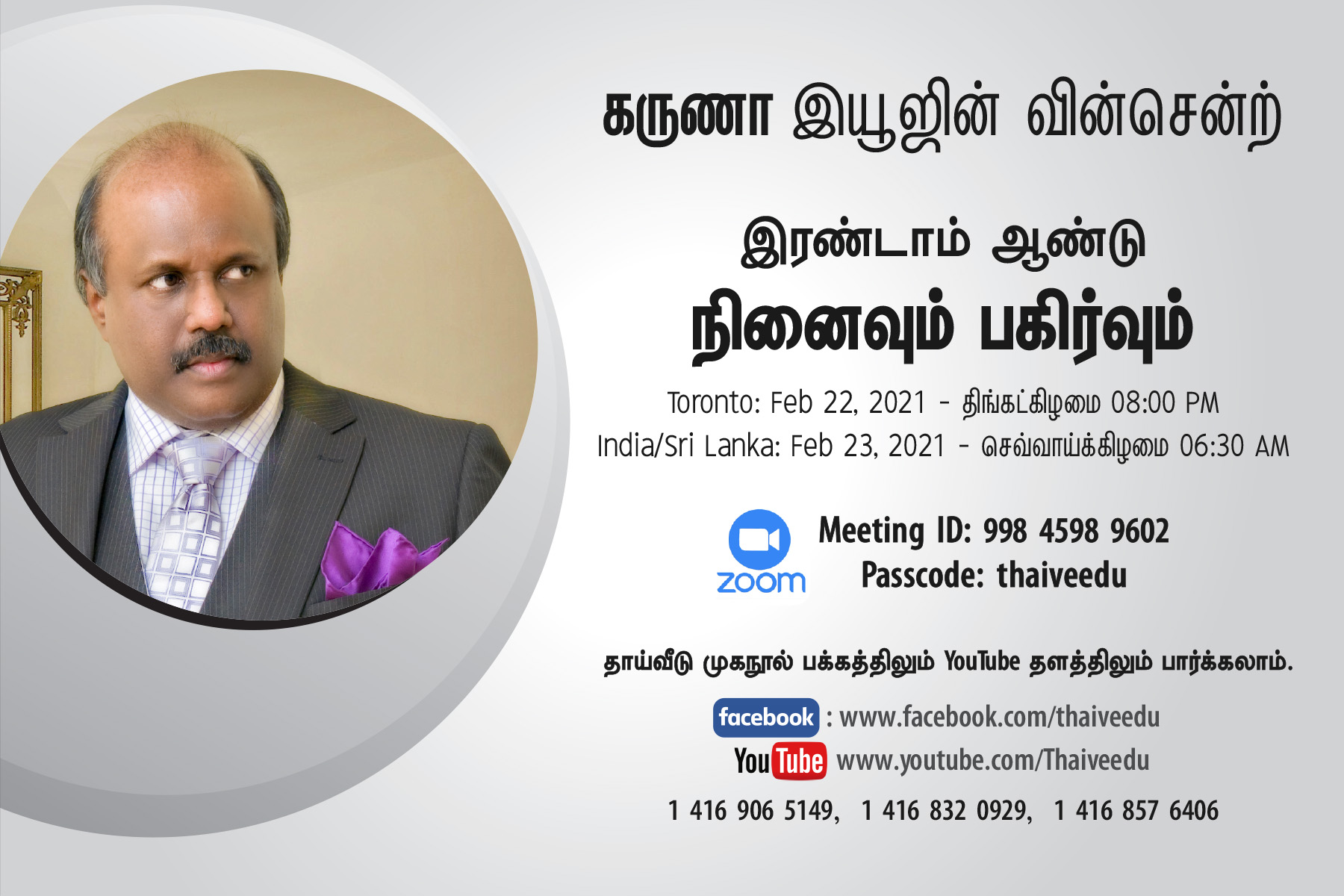 கருணா இயூஜின் வின்சென்ற்

இரண்டாம் ஆண்டு
நினைவும் பகிர்வும்

Toronto: Feb 22, 2021 - திங்கட்கிழமை 08:00 PM
India/Sri Lanka: Feb 23, 2021 - செவ்வாய்க்கிழமை 06:30 AM

zoom
Meeting ID: 998 4598 9602
Passcode: thaiveedu

தாய்வீடு முகநூல் பக்கத்திலும் YouTube தளத்திலும் பார்க்கலாம்.

facebook : www.facebook.com/thaiveedu
YouTube www.youtube.com/Thaiveedu

1 416 906 5149, 1 416 832 0929, 1 416 857 6406